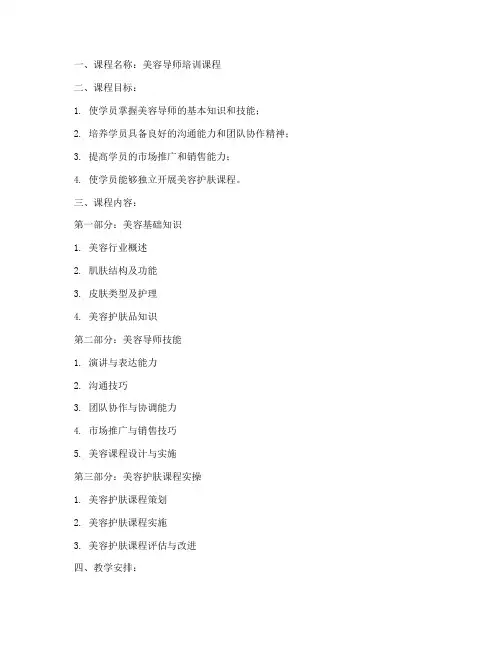 一、课程名称：美容导师培训课程

二、课程目标：

1. 使学员掌握美容导师的基本知识和技能；

2. 培养学员具备良好的沟通能力和团队协作精神；

3. 提高学员的市场推广和销售能力；

4. 使学员能够独立开展美容护肤课程。

三、课程内容：

第一部分：美容基础知识

1. 美容行业概述

2. 肌肤结构及功能

3. 皮肤类型及护理

4. 美容护肤品知识

第二部分：美容导师技能

1. 演讲与表达能力

2. 沟通技巧

3. 团队协作与协调能力

4. 市场推广与销售技巧

5. 美容课程设计与实施

第三部分：美容护肤课程实操

1. 美容护肤课程策划

2. 美容护肤课程实施

3. 美容护肤课程评估与改进

四、教学安排：